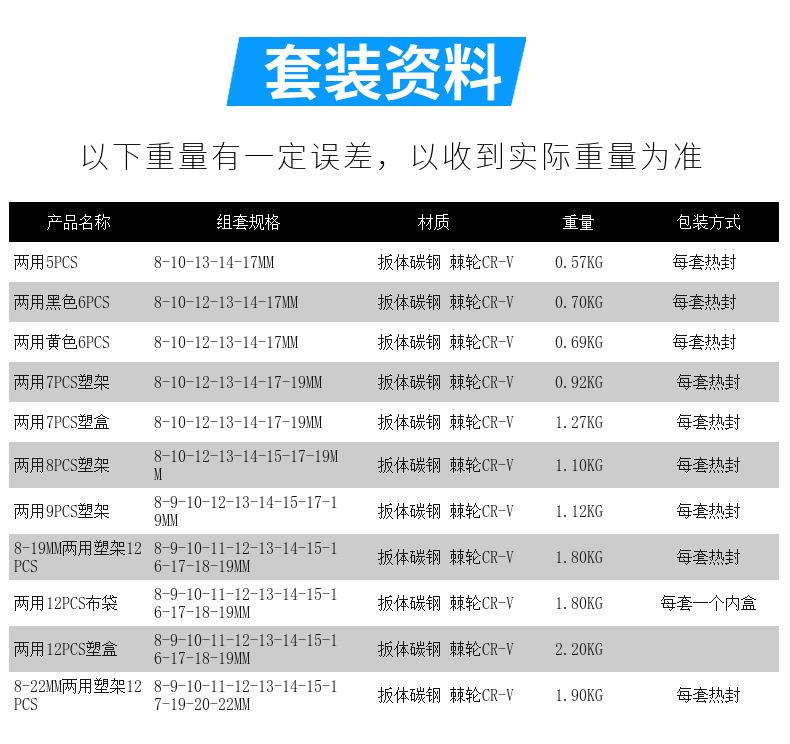 套装资料

以下重量有一定误差，以收到实际重量为准

| 产品名称 | 组套规格 | 材质 | 重量 | 包装方式 |
|---|---|---|---|---|
| 两用5PCS | 8-10-13-14-17MM | 扳体碳钢 棘轮CR-V | 0.57KG | 每套热封 |
| 两用黑色6PCS | 8-10-12-13-14-17MM | 扳体碳钢 棘轮CR-V | 0.70KG | 每套热封 |
| 两用黄色6PCS | 8-10-12-13-14-17MM | 扳体碳钢 棘轮CR-V | 0.69KG | 每套热封 |
| 两用7PCS塑架 | 8-10-12-13-14-17-19MM | 扳体碳钢 棘轮CR-V | 0.92KG | 每套热封 |
| 两用7PCS塑盒 | 8-10-12-13-14-17-19MM | 扳体碳钢 棘轮CR-V | 1.27KG | 每套热封 |
| 两用8PCS塑架 | 8-10-12-13-14-15-17-19MM | 扳体碳钢 棘轮CR-V | 1.10KG | 每套热封 |
| 两用9PCS塑架 | 8-9-10-12-13-14-15-17-19MM | 扳体碳钢 棘轮CR-V | 1.12KG | 每套热封 |
| 8-19MM两用塑架12PCS | 8-9-10-11-12-13-14-15-16-17-18-19MM | 扳体碳钢 棘轮CR-V | 1.80KG | 每套热封 |
| 两用12PCS布袋 | 8-9-10-11-12-13-14-15-16-17-18-19MM | 扳体碳钢 棘轮CR-V | 1.80KG | 每套一个内盒 |
| 两用12PCS塑盒 | 8-9-10-11-12-13-14-15-16-17-18-19MM | 扳体碳钢 棘轮CR-V | 2.20KG | |
| 8-22MM两用塑架12PCS | 8-9-10-11-12-13-14-15-17-19-20-22MM | 扳体碳钢 棘轮CR-V | 1.90KG | 每套热封 |